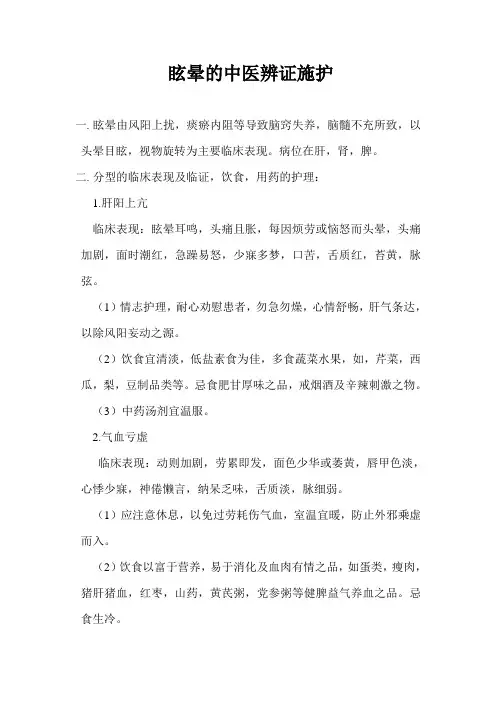 眩晕的中医辨证施护

一. 眩晕由风阳上扰，痰瘀内阻等导致脑窍失养，脑髓不充所致，以头晕目眩，视物旋转为主要临床表现。病位在肝，肾，脾。

二. 分型的临床表现及临证，饮食，用药的护理：

1.肝阳上亢

临床表现：眩晕耳鸣，头痛且胀，每因烦劳或恼怒而头晕，头痛加剧，面时潮红，急躁易怒，少寐多梦，口苦，舌质红，苔黄，脉弦。

（1）情志护理，耐心劝慰患者，勿急勿燥，心情舒畅，肝气条达，以除风阳妄动之源。

（2）饮食宜清淡，低盐素食为佳，多食蔬菜水果，如，芹菜，西瓜，梨，豆制品类等。忌食肥甘厚味之品，戒烟酒及辛辣刺激之物。

（3）中药汤剂宜温服。

2.气血亏虚

临床表现：动则加剧，劳累即发，面色少华或萎黄，唇甲色淡，心悸少寐，神倦懒言，纳呆乏味，舌质淡，脉细弱。

（1）应注意休息，以免过劳耗伤气血，室温宜暖，防止外邪乘虚而入。

（2）饮食以富于营养，易于消化及血肉有情之品，如蛋类，瘦肉，猪肝猪血，红枣，山药，黄芪粥，党参粥等健脾益气养血之品。忌食生冷。